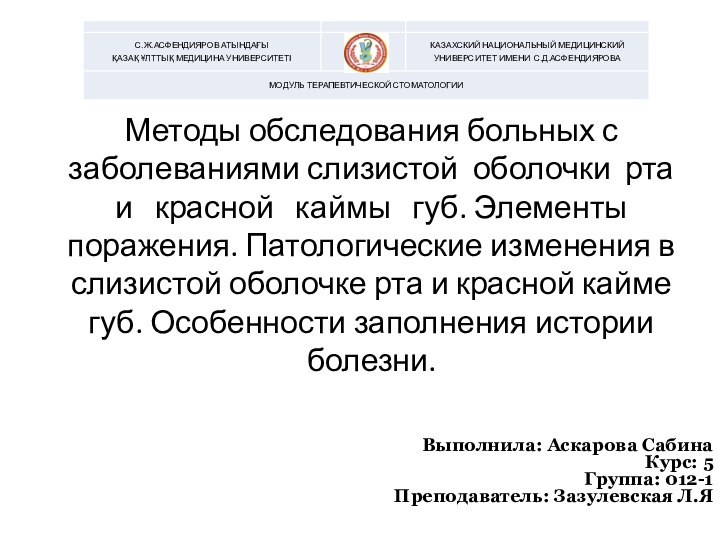 С.Ж.АСФЕНДИЯРОВ АТЫНДАҒЫ
ҚАЗАҚ ҰЛТТЫҚ МЕДИЦИНА УНИВЕРСИТЕТІ

КАЗАХСКИЙ НАЦИОНАЛЬНЫЙ МЕДИЦИНСКИЙ
УНИВЕРСИТЕТ ИМЕНИ С.Д.АСФЕНДИЯРОВА

МОДУЛЬ ТЕРАПЕВТИЧЕСКОЙ СТОМАТОЛОГИИ

Методы обследования больных с заболеваниями слизистой оболочки рта и красной каймы губ. Элементы поражения. Патологические изменения в слизистой оболочке рта и красной кайме губ. Особенности заполнения истории болезни.

Выполнила: Аскарова Сабина
Курс: 5
Группа: 012-1
Преподаватель: Зазулевская Л.Я